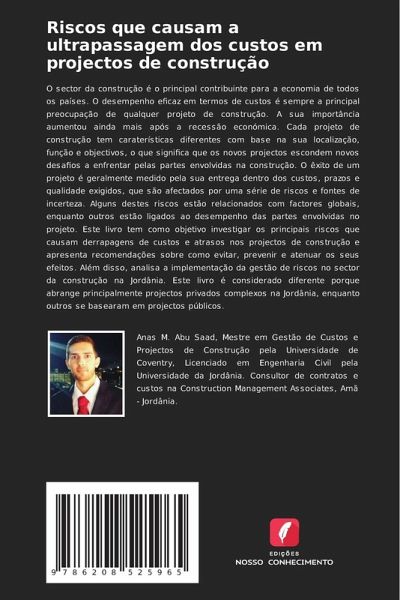 Riscos que causam a ultrapassagem dos custos em projectos de construção

O sector da construção é o principal contribuinte para a economia de todos os países. O desempenho eficaz em termos de custos é sempre a principal preocupação de qualquer projeto de construção. A sua importância aumentou ainda mais após a recessão económica. Cada projeto de construção tem caraterísticas diferentes com base na sua localização, função e objectivos, o que significa que os novos projectos escondem novos desafios a enfrentar pelas partes envolvidas na construção. O êxito de um projeto é geralmente medido pela sua entrega dentro dos custos, prazos e qualidade exigidos, que são afectados por uma série de riscos e fontes de incerteza. Alguns destes riscos estão relacionados com factores globais, enquanto outros estão ligados ao desempenho das partes envolvidas no projeto. Este livro tem como objetivo investigar os principais riscos que causam derrapagens de custos e atrasos nos projectos de construção e apresenta recomendações sobre como evitar, prevenir e atenuar os seus efeitos. Além disso, analisa a implementação da gestão de riscos no sector da construção na Jordânia. Este livro é considerado diferente porque abrange principalmente projectos privados complexos na Jordânia, enquanto outros se basearam em projectos públicos.

Anas M. Abu Saad, Mestre em Gestão de Custos e Projectos de Construção pela Universidade de Coventry, Licenciado em Engenharia Civil pela Universidade da Jordânia. Consultor de contratos e custos na Construction Management Associates, Amã - Jordânia.

9 786208 525965

EDIÇÕES
NOSSO CONHECIMENTO